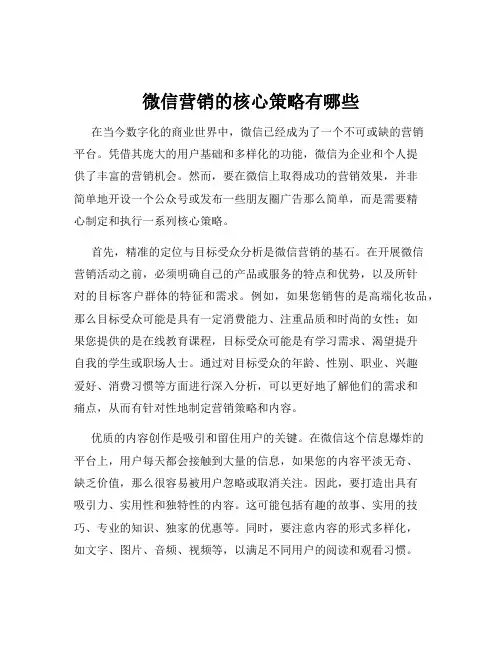 微信营销的核心策略有哪些

在当今数字化的商业世界中，微信已经成为了一个不可或缺的营销平台。凭借其庞大的用户基础和多样化的功能，微信为企业和个人提供了丰富的营销机会。然而，要在微信上取得成功的营销效果，并非简单地开设一个公众号或发布一些朋友圈广告那么简单，而是需要精心制定和执行一系列核心策略。

首先，精准的定位与目标受众分析是微信营销的基石。在开展微信营销活动之前，必须明确自己的产品或服务的特点和优势，以及所针对的目标客户群体的特征和需求。例如，如果您销售的是高端化妆品，那么目标受众可能是具有一定消费能力、注重品质和时尚的女性；如果您提供的是在线教育课程，目标受众可能是有学习需求、渴望提升自我的学生或职场人士。通过对目标受众的年龄、性别、职业、兴趣爱好、消费习惯等方面进行深入分析，可以更好地了解他们的需求和痛点，从而有针对性地制定营销策略和内容。

优质的内容创作是吸引和留住用户的关键。在微信这个信息爆炸的平台上，用户每天都会接触到大量的信息，如果您的内容平淡无奇、缺乏价值，那么很容易被用户忽略或取消关注。因此，要打造出具有吸引力、实用性和独特性的内容。这可能包括有趣的故事、实用的技巧、专业的知识、独家的优惠等。同时，要注意内容的形式多样化，如文字、图片、音频、视频等，以满足不同用户的阅读和观看习惯。